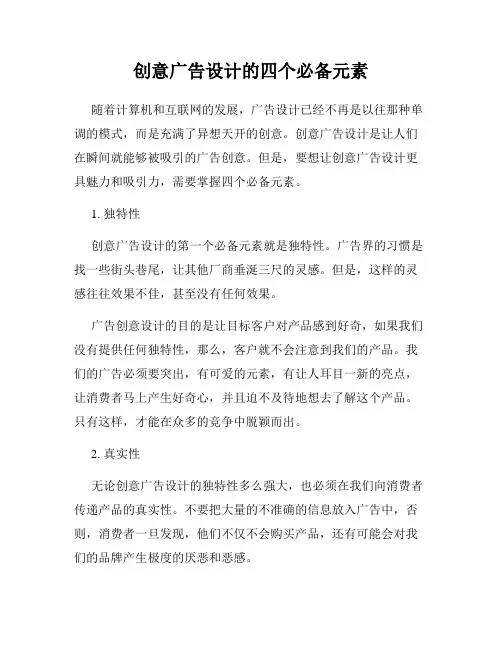 创意广告设计的四个必备元素

随着计算机和互联网的发展，广告设计已经不再是以往那种单调的模式，而是充满了异想天开的创意。创意广告设计是让人们在瞬间就能够被吸引的广告创意。但是，要想让创意广告设计更具魅力和吸引力，需要掌握四个必备元素。

1. 独特性

创意广告设计的第一个必备元素就是独特性。广告界的习惯是找一些街头巷尾，让其他厂商垂涎三尺的灵感。但是，这样的灵感往往效果不佳，甚至没有任何效果。

广告创意设计的目的是让目标客户对产品感到好奇，如果我们没有提供任何独特性，那么，客户就不会注意到我们的产品。我们的广告必须要突出，有可爱的元素，有让人耳目一新的亮点，让消费者马上产生好奇心，并且迫不及待地想去了解这个产品。只有这样，才能在众多的竞争中脱颖而出。

2. 真实性

无论创意广告设计的独特性多么强大，也必须在我们向消费者传递产品的真实性。不要把大量的不准确的信息放入广告中，否则，消费者一旦发现，他们不仅不会购买产品，还有可能会对我们的品牌产生极度的厌恶和恶感。